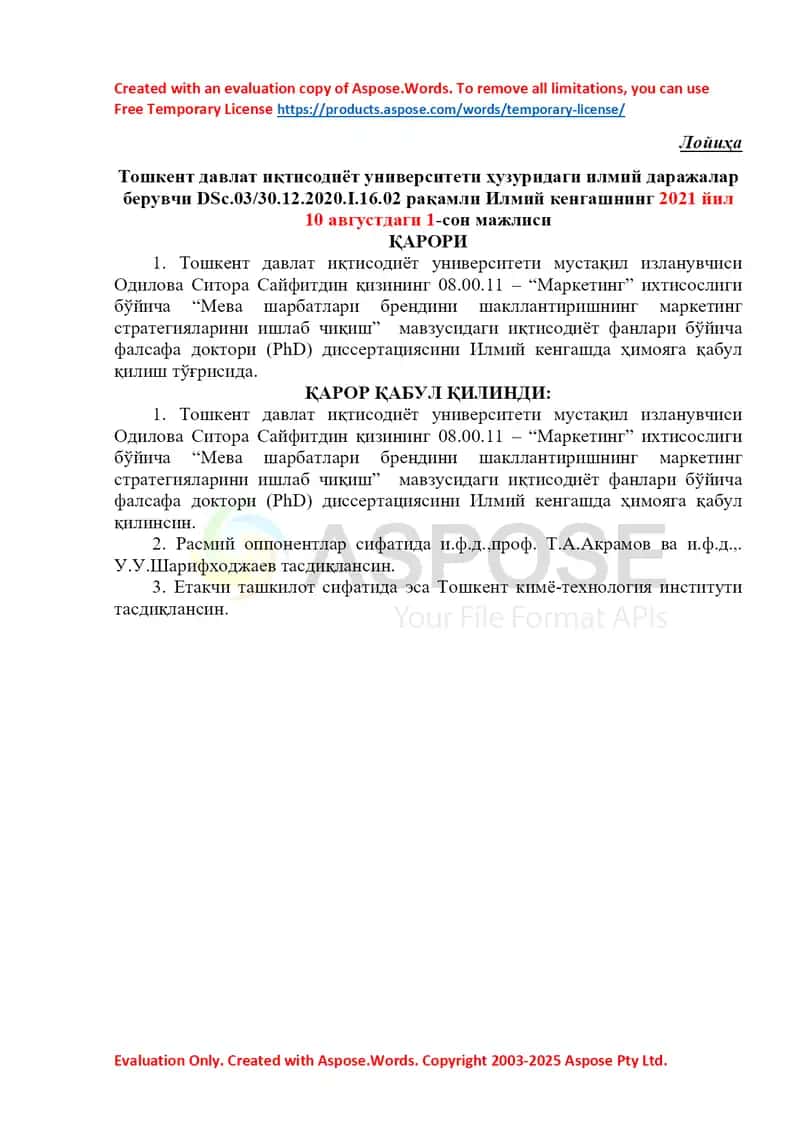 Created with an evaluation copy of Aspose.Words. To remove all limitations, you can use Free Temporary License https://products.aspose.com/words/temporary-license/

Лойиҳа

Тошкент давлат иқтисодиёт университети ҳузуридаги илмий даражалар берувчи DSc.03/30.12.2020.I.16.02 рақамли Илмий кенгашнинг 2021 йил 10 августдаги 1-сон мажлиси

ҚАРОРИ

1. Тошкент давлат иқтисодиёт университети мустақил изланувчиси Одилова Ситора Сайфитдин қизининг 08.00.11 – "Маркетинг" ихтисослиги бўйича "Мева шарбатлари брендини шакллантиришнинг маркетинг стратегияларини ишлаб чиқиш" мавзусидаги иқтисодиёт фанлари бўйича фалсафа доктори (PhD) диссертациясини Илмий кенгашда ҳимояга қабул қилиш тўғрисида.

ҚАРОР ҚАБУЛ ҚИЛИНДИ:

1. Тошкент давлат иқтисодиёт университети мустақил изланувчиси Одилова Ситора Сайфитдин қизининг 08.00.11 – "Маркетинг" ихтисослиги бўйича "Мева шарбатлари брендини шакллантиришнинг маркетинг стратегияларини ишлаб чиқиш" мавзусидаги иқтисодиёт фанлари бўйича фалсафа доктори (PhD) диссертациясини Илмий кенгашда ҳимояга қабул қилинсин.

2. Расмий оппонентлар сифатида и.ф.д.,проф. Т.А.Акрамов ва и.ф.д.,. У.У.Шарифходжаев тасдиқлансин.

3. Етакчи ташкилот сифатида эса Тошкент кимё-технология институти тасдиқлансин.

Evaluation Only. Created with Aspose.Words. Copyright 2003-2025 Aspose Pty Ltd.

ASPOSE
Your File Format APIs